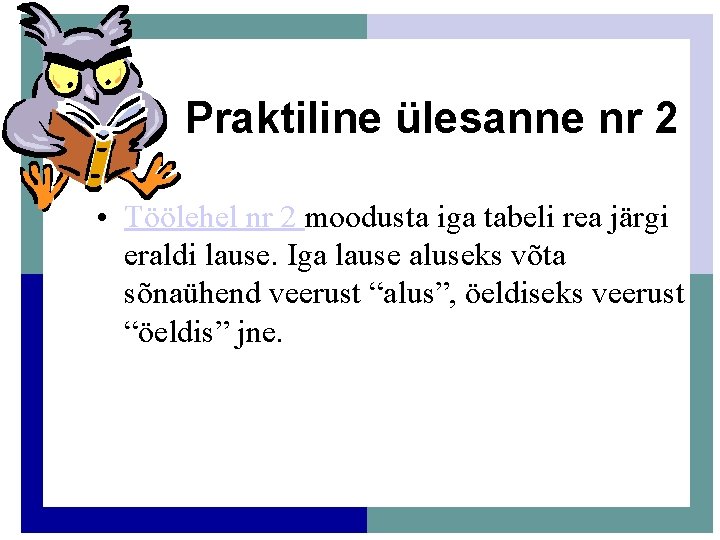 Praktiline ülesanne nr 2

• Töölehel nr 2 moodusta iga tabeli rea järgi eraldi lause. Iga lause aluseks võta sõnaühend veerust "alus", öeldiseks veerust "öeldis" jne.